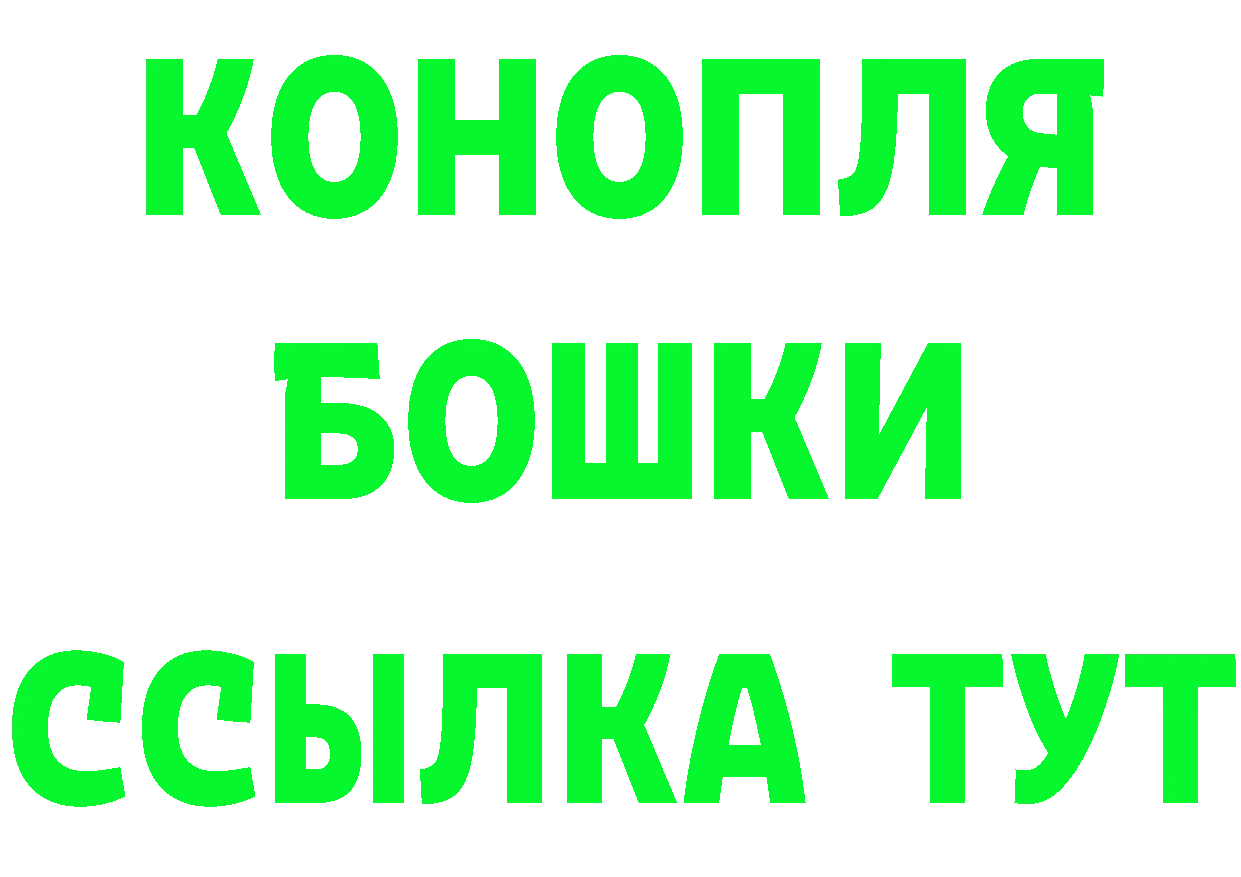 КОНОПЛЯ
БОШКИ
ССЫЛКА ТУТ